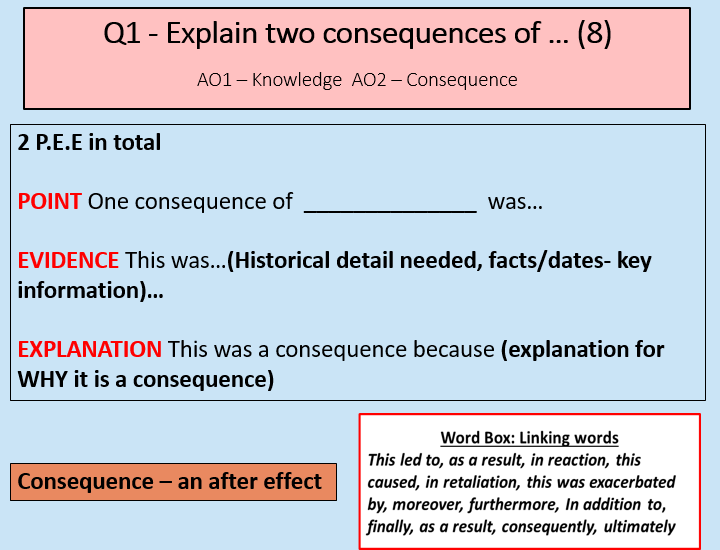 Q1 - Explain two consequences of … (8)

AO1 – Knowledge AO2 – Consequence

2 P.E.E in total

POINT One consequence of ____ was…

EVIDENCE This was…(Historical detail needed, facts/dates- key information)…

EXPLANATION This was a consequence because (explanation for WHY it is a consequence)

Consequence – an after effect

Word Box: Linking words

This led to, as a result, in reaction, this caused, in retaliation, this was exacerbated by, moreover, furthermore, In addition to, finally, as a result, consequently, ultimately